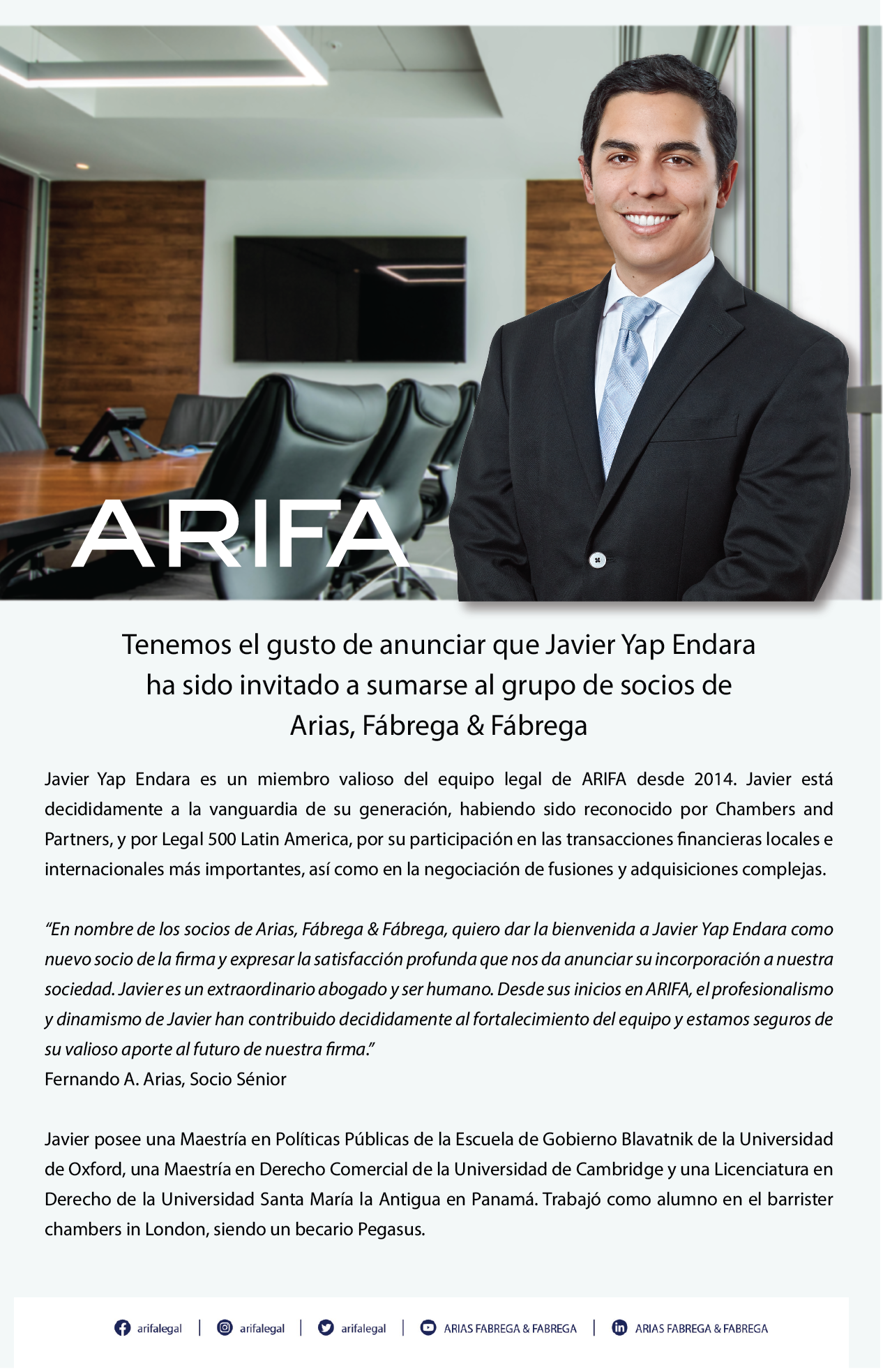 ARIFA

Tenemos el gusto de anunciar que Javier Yap Endara ha sido invitado a sumarse al grupo de socios de Arias, Fábrega & Fábrega

Javier Yap Endara es un miembro valioso del equipo legal de ARIFA desde 2014. Javier está decididamente a la vanguardia de su generación, habiendo sido reconocido por Chambers and Partners, y por Legal 500 Latin America, por su participación en las transacciones financieras locales e internacionales más importantes, así como en la negociación de fusiones y adquisiciones complejas.

“En nombre de los socios de Arias, Fábrega & Fábrega, quiero dar la bienvenida a Javier Yap Endara como nuevo socio de la firma y expresar la satisfacción profunda que nos da anunciar su incorporación a nuestra sociedad. Javier es un extraordinario abogado y ser humano. Desde sus inicios en ARIFA, el profesionalismo y dinamismo de Javier han contribuido decididamente al fortalecimiento del equipo y estamos seguros de su valioso aporte al futuro de nuestra firma.”
Fernando A. Arias, Socio Sénior

Javier posee una Maestría en Políticas Públicas de la Escuela de Gobierno Blavatnik de la Universidad de Oxford, una Maestría en Derecho Comercial de la Universidad de Cambridge y una Licenciatura en Derecho de la Universidad Santa María la Antigua en Panamá. Trabajó como alumno en el barrister chambers in London, siendo un becario Pegasus.

arifalegal | arifalegal | arifalegal | ARIAS FABREGA & FABREGA | ARIAS FABREGA & FABREGA